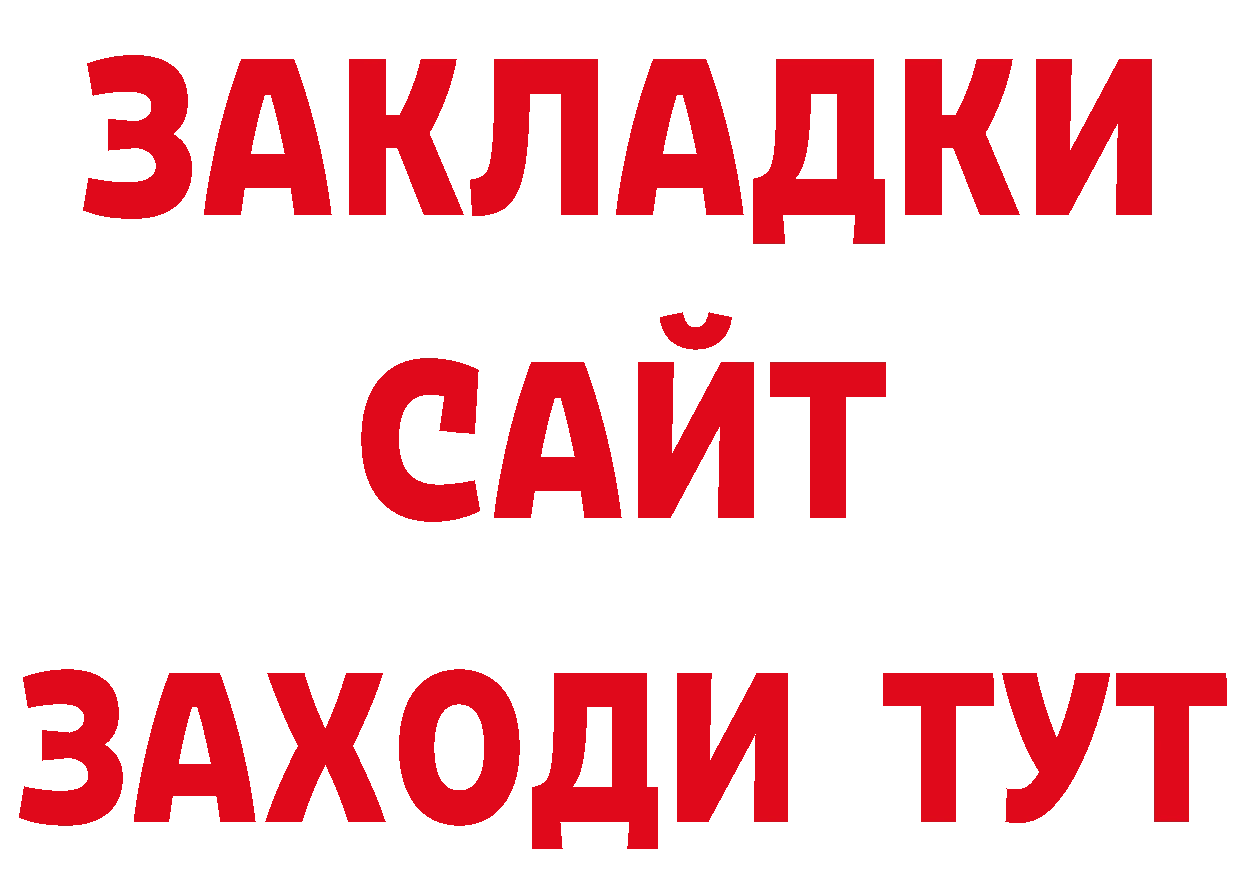 ЗАКЛАДКИ
САЙТ
ЗАХОДИ ТУТ